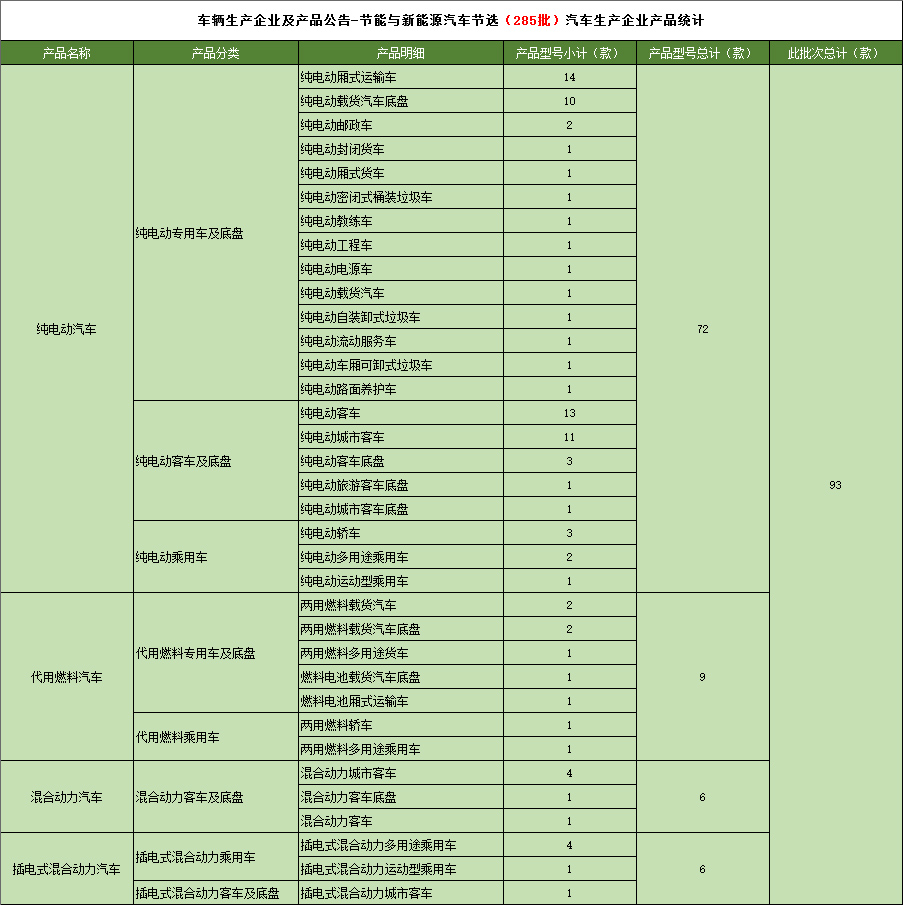 车辆生产企业及产品公告-节能与新能源汽车节选（285批）汽车生产企业产品统计

| 产品名称 | 产品分类 | 产品明细 | 产品型号小计（款） | 产品型号总计（款） | 此批次总计（款） |
|---|---|---|---|---|---|
| 纯电动汽车 | 纯电动专用车及底盘 | 纯电动厢式运输车 | 14 | 72 | 93 |
| | | 纯电动载货汽车底盘 | 10 | | |
| | | 纯电动邮政车 | 2 | | |
| | | 纯电动封闭货车 | 1 | | |
| | | 纯电动厢式货车 | 1 | | |
| | | 纯电动密闭式桶装垃圾车 | 1 | | |
| | | 纯电动教练车 | 1 | | |
| | | 纯电动工程车 | 1 | | |
| | | 纯电动电源车 | 1 | | |
| | | 纯电动载货汽车 | 1 | | |
| | | 纯电动自装卸式垃圾车 | 1 | | |
| | | 纯电动流动服务车 | 1 | | |
| | | 纯电动车厢可卸式垃圾车 | 1 | | |
| | | 纯电动路面养护车 | 1 | | |
| | 纯电动客车及底盘 | 纯电动客车 | 13 | | |
| | | 纯电动城市客车 | 11 | | |
| | | 纯电动客车底盘 | 3 | | |
| | | 纯电动旅游客车底盘 | 1 | | |
| | | 纯电动城市客车底盘 | 1 | | |
| | 纯电动乘用车 | 纯电动轿车 | 3 | | |
| | | 纯电动多用途乘用车 | 2 | | |
| | | 纯电动运动型乘用车 | 1 | | |
| 代用燃料汽车 | 代用燃料专用车及底盘 | 两用燃料载货汽车 | 2 | 9 | |
| | | 两用燃料载货汽车底盘 | 2 | | |
| | | 两用燃料多用途货车 | 1 | | |
| | | 燃料电池载货汽车底盘 | 1 | | |
| | | 燃料电池厢式运输车 | 1 | | |
| | 代用燃料乘用车 | 两用燃料轿车 | 1 | | |
| | | 两用燃料多用途乘用车 | 1 | | |
| 混合动力汽车 | 混合动力客车及底盘 | 混合动力城市客车 | 4 | 6 | |
| | | 混合动力客车底盘 | 1 | | |
| | | 混合动力客车 | 1 | | |
| 插电式混合动力汽车 | 插电式混合动力乘用车 | 插电式混合动力多用途乘用车 | 4 | 6 | |
| | | 插电式混合动力运动型乘用车 | 1 | | |
| | 插电式混合动力客车及底盘 | 插电式混合动力城市客车 | 1 | | |